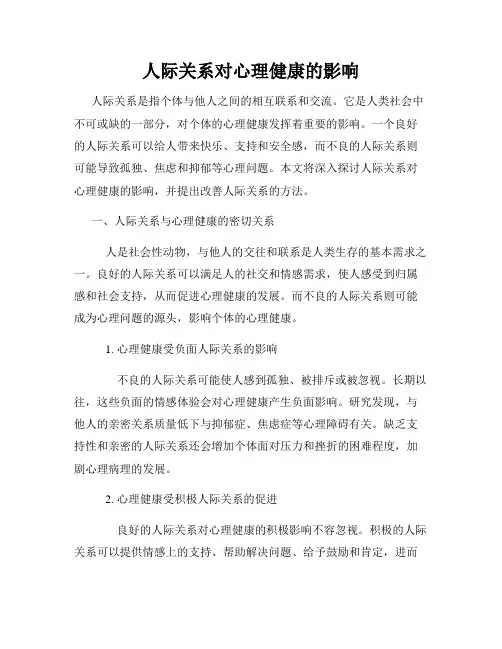 人际关系对心理健康的影响

人际关系是指个体与他人之间的相互联系和交流。它是人类社会中不可或缺的一部分，对个体的心理健康发挥着重要的影响。一个良好的人际关系可以给人带来快乐、支持和安全感，而不良的人际关系则可能导致孤独、焦虑和抑郁等心理问题。本文将深入探讨人际关系对心理健康的影响，并提出改善人际关系的方法。

一、人际关系与心理健康的密切关系

人是社会性动物，与他人的交往和联系是人类生存的基本需求之一。良好的人际关系可以满足人的社交和情感需求，使人感受到归属感和社会支持，从而促进心理健康的发展。而不良的人际关系则可能成为心理问题的源头，影响个体的心理健康。

1. 心理健康受负面人际关系的影响

不良的人际关系可能使人感到孤独、被排斥或被忽视。长期以往，这些负面的情感体验会对心理健康产生负面影响。研究发现，与他人的亲密关系质量低下与抑郁症、焦虑症等心理障碍有关。缺乏支持性和亲密的人际关系还会增加个体面对压力和挫折的困难程度，加剧心理病理的发展。

2. 心理健康受积极人际关系的促进

良好的人际关系对心理健康的积极影响不容忽视。积极的人际关系可以提供情感上的支持、帮助解决问题、给予鼓励和肯定，进而